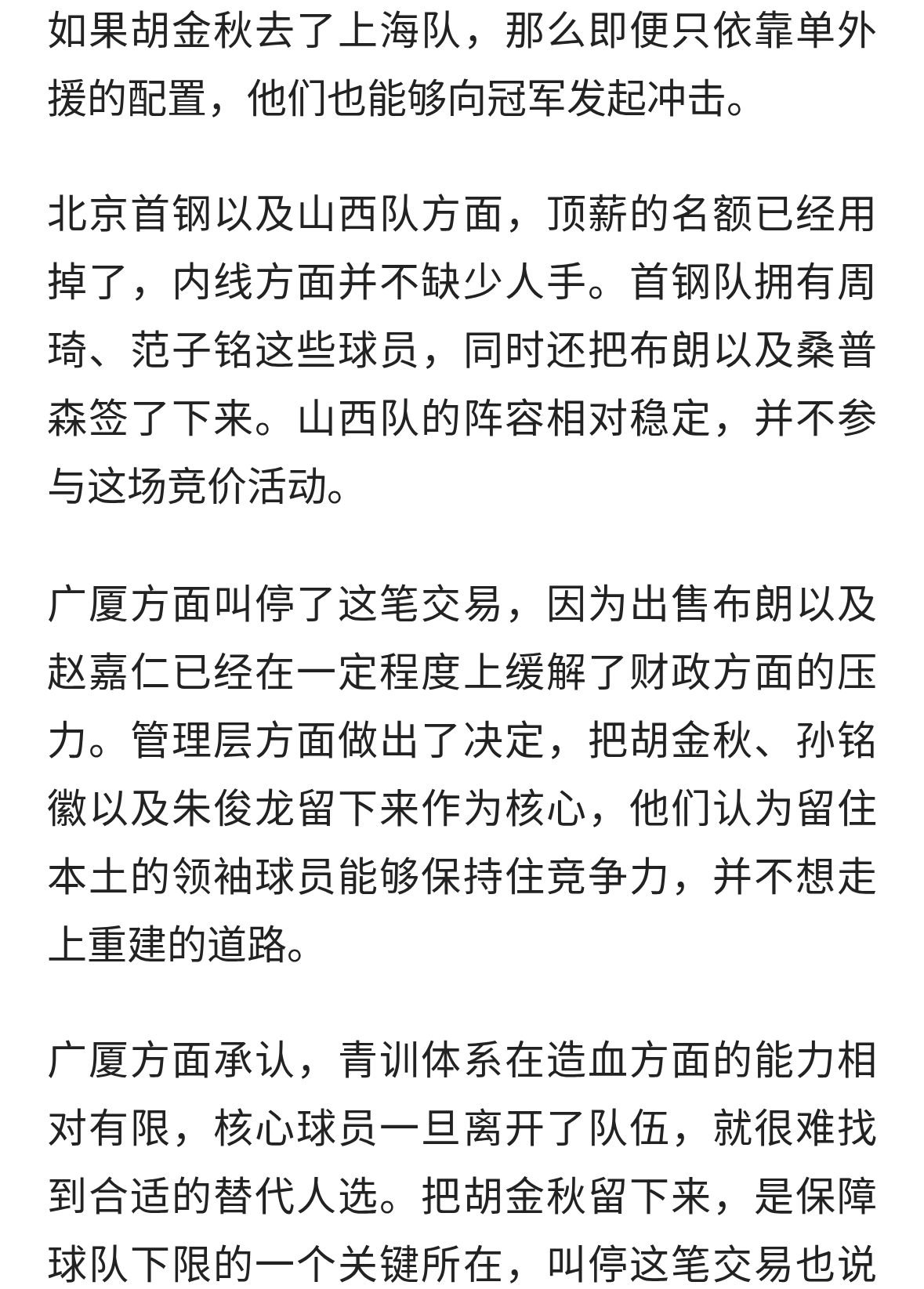 如果胡金秋去了上海队，那么即便只依靠单外援的配置，他们也能够向冠军发起冲击。

北京首钢以及山西队方面，顶薪的名额已经用掉了，内线方面并不缺少人手。首钢队拥有周琦、范子铭这些球员，同时还把布朗以及桑普森签了下来。山西队的阵容相对稳定，并不参与这场竞价活动。

广厦方面叫停了这笔交易，因为出售布朗以及赵嘉仁已经在一定程度上缓解了财政方面的压力。管理层方面做出了决定，把胡金秋、孙铭徽以及朱俊龙留下来作为核心，他们认为留住本土的领袖球员能够保持住竞争力，并不想走上重建的道路。

广厦方面承认，青训体系在造血方面的能力相对有限，核心球员一旦离开了队伍，就很难找到合适的替代人选。把胡金秋留下来，是保障球队下限的一个关键所在，叫停这笔交易也说